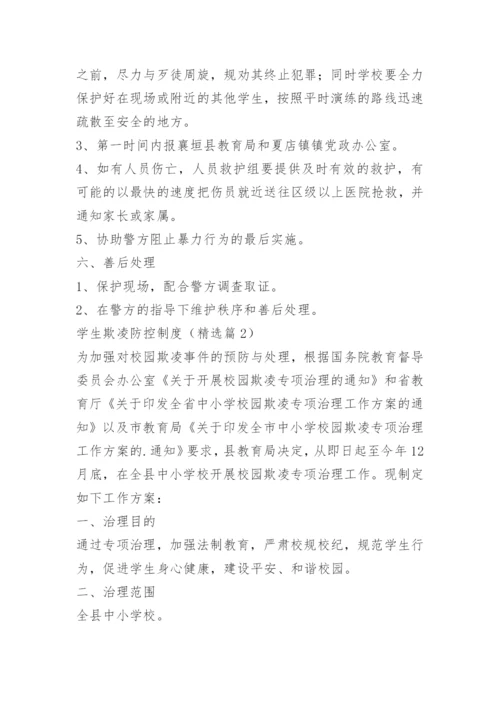 之前，尽力与歹徒周旋，规劝其终止犯罪；同时学校要全力保护好在现场或附近的其他学生，按照平时演练的路线迅速疏散至安全的地方。

3、第一时间内报襄垣县教育局和夏店镇镇党政办公室。

4、如有人员伤亡，人员救护组要提供及时有效的救护，有可能的以最快的速度把伤员就近送往区级以上医院抢救，并通知家长或家属。

5、协助警方阻止暴力行为的最后实施。

六、善后处理

1、保护现场，配合警方调查取证。

2、在警方的指导下维护秩序和善后处理。

学生欺凌防控制度（精选篇2）

为加强对校园欺凌事件的预防与处理，根据国务院教育督导委员会办公室《关于开展校园欺凌专项治理的通知》和省教育厅《关于印发全省中小学校园欺凌专项治理工作方案的通知》以及市教育局《关于印发全市中小学校园欺凌专项治理工作方案的.通知》要求，县教育局决定，从即日起至今年12月底，在全县中小学校开展校园欺凌专项治理工作。现制定如下工作方案：

一、治理目的

通过专项治理，加强法制教育，严肃校规校纪，规范学生行为，促进学生身心健康，建设平安、和谐校园。

二、治理范围

全县中小学校。